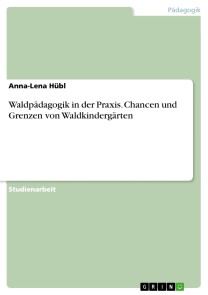 Pädagogik

Anna-Lena Hübl

Waldpädagogik in der Praxis. Chancen und Grenzen von Waldkindergärten

Studienarbeit

GRIN